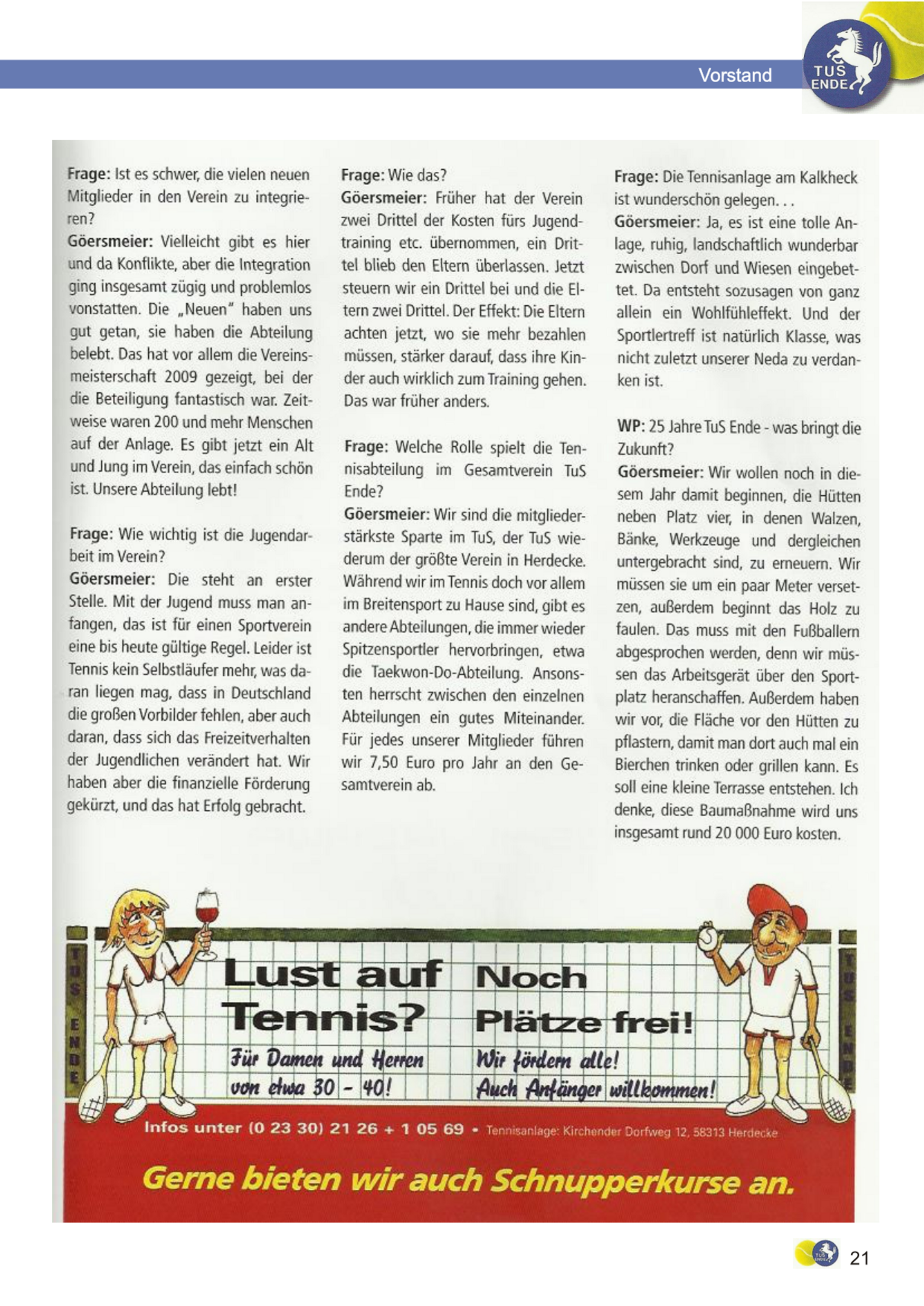 Vorstand

TUS ENDE

Frage: Ist es schwer, die vielen neuen Mitglieder in den Verein zu integrieren?
Göersmeier: Vielleicht gibt es hier und da Konflikte, aber die Integration ging insgesamt zügig und problemlos vonstatten. Die „Neuen" haben uns gut getan, sie haben die Abteilung belebt. Das hat vor allem die Vereinsmeisterschaft 2009 gezeigt, bei der die Beteiligung fantastisch war. Zeitweise waren 200 und mehr Menschen auf der Anlage. Es gibt jetzt ein Alt und Jung im Verein, das einfach schön ist. Unsere Abteilung lebt!

Frage: Wie wichtig ist die Jugendarbeit im Verein?
Göersmeier: Die steht an erster Stelle. Mit der Jugend muss man anfangen, das ist für einen Sportverein eine bis heute gültige Regel. Leider ist Tennis kein Selbstläufer mehr, was daran liegen mag, dass in Deutschland die großen Vorbilder fehlen, aber auch daran, dass sich das Freizeitverhalten der Jugendlichen verändert hat. Wir haben aber die finanzielle Förderung gekürzt, und das hat Erfolg gebracht.

Frage: Wie das?
Göersmeier: Früher hat der Verein zwei Drittel der Kosten fürs Jugendtraining etc. übernommen, ein Drittel blieb den Eltern überlassen. Jetzt steuern wir ein Drittel bei und die Eltern zwei Drittel. Der Effekt: Die Eltern achten jetzt, wo sie mehr bezahlen müssen, stärker darauf, dass ihre Kinder auch wirklich zum Training gehen. Das war früher anders.

Frage: Welche Rolle spielt die Tennisabteilung im Gesamtverein TuS Ende?
Göersmeier: Wir sind die mitgliederstärkste Sparte im TuS, der TuS wiederum der größte Verein in Herdecke. Während wir im Tennis doch vor allem im Breitensport zu Hause sind, gibt es andere Abteilungen, die immer wieder Spitzensportler hervorbringen, etwa die Taekwon-Do-Abteilung. Ansonsten herrscht zwischen den einzelnen Abteilungen ein gutes Miteinander. Für jedes unserer Mitglieder führen wir 7,50 Euro pro Jahr an den Gesamtverein ab.

Frage: Die Tennisanlage am Kalkheck ist wunderschön gelegen. . .
Göersmeier: Ja, es ist eine tolle Anlage, ruhig, landschaftlich wunderbar zwischen Dorf und Wiesen eingebettet. Da entsteht sozusagen von ganz allein ein Wohlfühleffekt. Und der Sportlertreff ist natürlich Klasse, was nicht zuletzt unserer Neda zu verdanken ist.

WP: 25 Jahre TuS Ende - was bringt die Zukunft?
Göersmeier: Wir wollen noch in diesem Jahr damit beginnen, die Hütten neben Platz vier, in denen Walzen, Bänke, Werkzeuge und dergleichen untergebracht sind, zu erneuern. Wir müssen sie um ein paar Meter versetzen, außerdem beginnt das Holz zu faulen. Das muss mit den Fußballern abgesprochen werden, denn wir müssen das Arbeitsgerät über den Sportplatz heranschaffen. Außerdem haben wir vor, die Fläche vor den Hütten zu pflastern, damit man dort auch mal ein Bierchen trinken oder grillen kann. Es soll eine kleine Terrasse entstehen. Ich denke, diese Baumaßnahme wird uns insgesamt rund 20 000 Euro kosten.

TUS ENDE

Lust auf Tennis?
Für Damen und Herren von etwa 30 - 40!

Noch Plätze frei!
Wir fördern alle! Auch Anfänger willkommen!

TUS ENDE

Infos unter (0 23 30) 21 26 + 1 05 69 • Tennisanlage: Kirchender Dorfweg 12, 58313 Herdecke

Gerne bieten wir auch Schnupperkurse an.

21